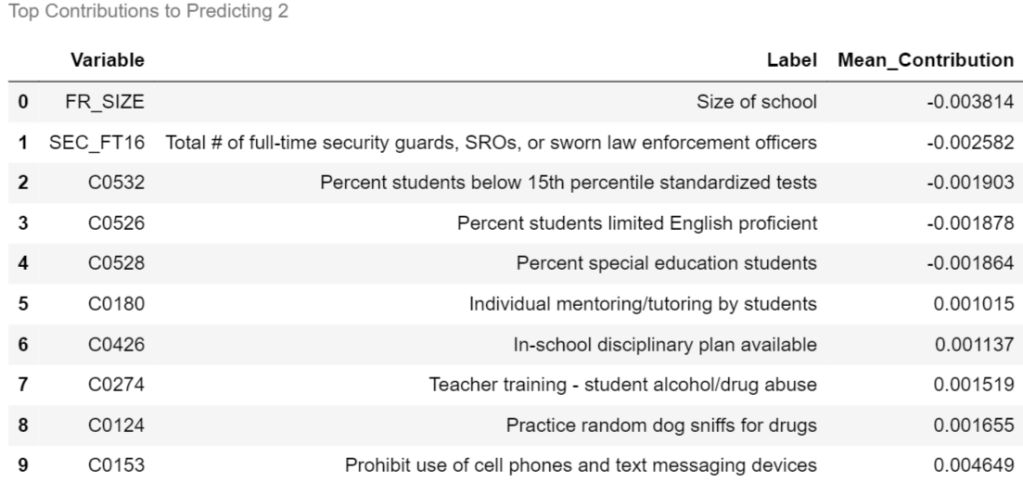 Top Contributions to Predicting 2

| | Variable | Label | Mean_Contribution |
|---|---|---|---|
| 0 | FR_SIZE | Size of school | -0.003814 |
| 1 | SEC_FT16 | Total # of full-time security guards, SROs, or sworn law enforcement officers | -0.002582 |
| 2 | C0532 | Percent students below 15th percentile standardized tests | -0.001903 |
| 3 | C0526 | Percent students limited English proficient | -0.001878 |
| 4 | C0528 | Percent special education students | -0.001864 |
| 5 | C0180 | Individual mentoring/tutoring by students | 0.001015 |
| 6 | C0426 | In-school disciplinary plan available | 0.001137 |
| 7 | C0274 | Teacher training - student alcohol/drug abuse | 0.001519 |
| 8 | C0124 | Practice random dog sniffs for drugs | 0.001655 |
| 9 | C0153 | Prohibit use of cell phones and text messaging devices | 0.004649 |